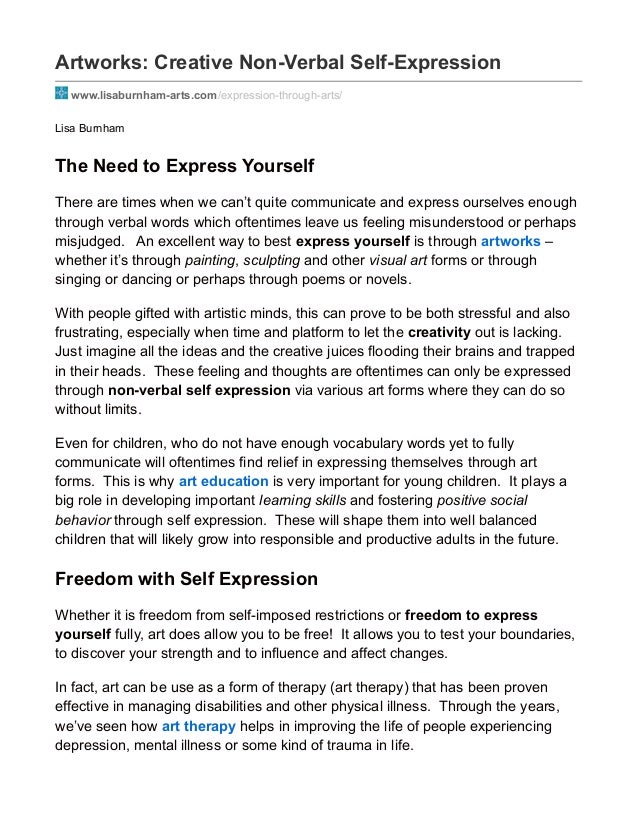 Artworks: Creative Non-Verbal Self-Expression

www.lisaburnham-arts.com/expression-through-arts/

Lisa Burnham

The Need to Express Yourself

There are times when we can't quite communicate and express ourselves enough through verbal words which oftentimes leave us feeling misunderstood or perhaps misjudged. An excellent way to best express yourself is through artworks – whether it's through painting, sculpting and other visual art forms or through singing or dancing or perhaps through poems or novels.

With people gifted with artistic minds, this can prove to be both stressful and also frustrating, especially when time and platform to let the creativity out is lacking. Just imagine all the ideas and the creative juices flooding their brains and trapped in their heads. These feeling and thoughts are oftentimes can only be expressed through non-verbal self expression via various art forms where they can do so without limits.

Even for children, who do not have enough vocabulary words yet to fully communicate will oftentimes find relief in expressing themselves through art forms. This is why art education is very important for young children. It plays a big role in developing important learning skills and fostering positive social behavior through self expression. These will shape them into well balanced children that will likely grow into responsible and productive adults in the future.

Freedom with Self Expression

Whether it is freedom from self-imposed restrictions or freedom to express yourself fully, art does allow you to be free! It allows you to test your boundaries, to discover your strength and to influence and affect changes.

In fact, art can be use as a form of therapy (art therapy) that has been proven effective in managing disabilities and other physical illness. Through the years, we've seen how art therapy helps in improving the life of people experiencing depression, mental illness or some kind of trauma in life.